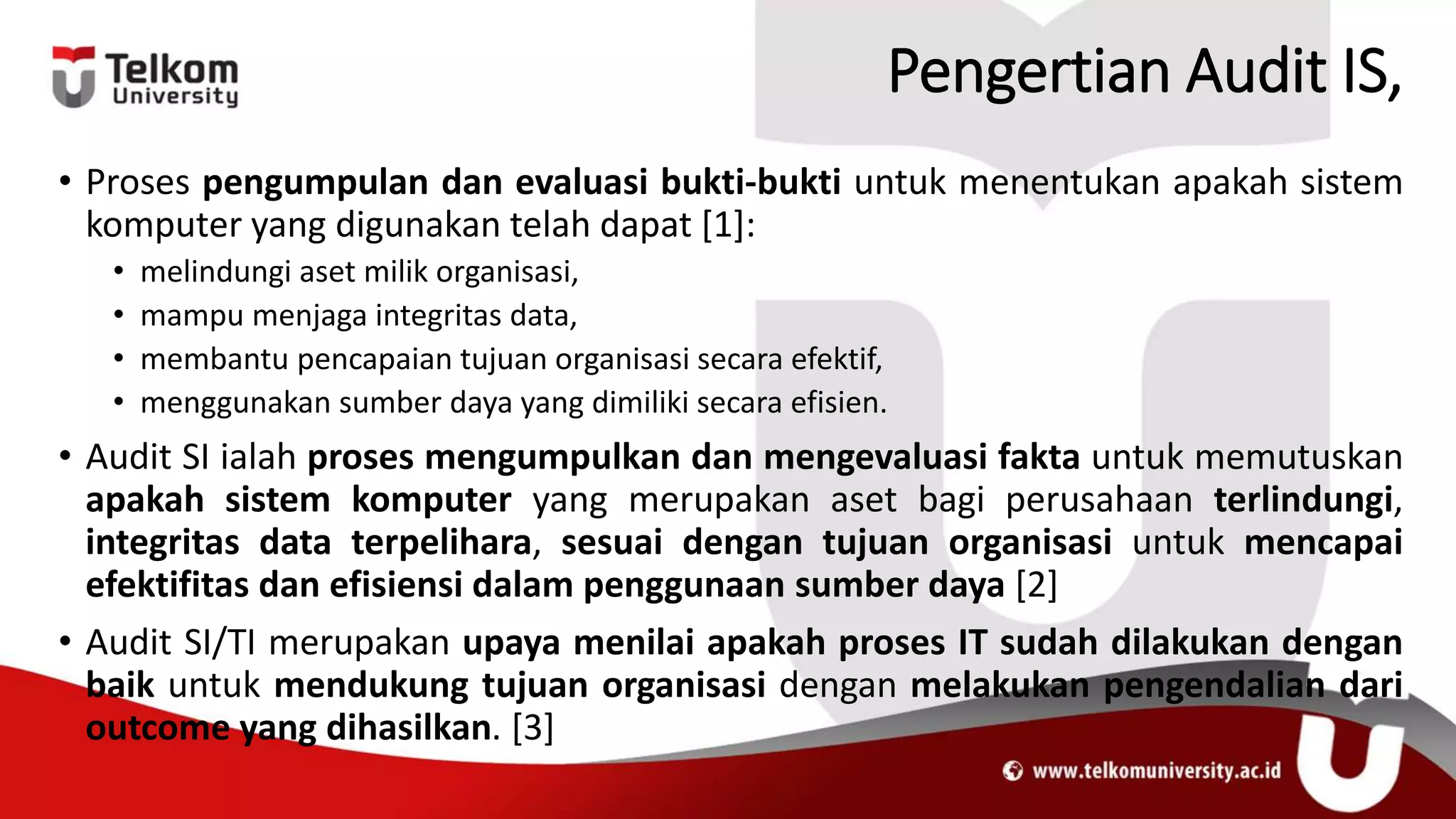 Telkom University

Pengertian Audit IS,

• Proses pengumpulan dan evaluasi bukti-bukti untuk menentukan apakah sistem komputer yang digunakan telah dapat [1]:
  • melindungi aset milik organisasi,
  • mampu menjaga integritas data,
  • membantu pencapaian tujuan organisasi secara efektif,
  • menggunakan sumber daya yang dimiliki secara efisien.
• Audit SI ialah proses mengumpulkan dan mengevaluasi fakta untuk memutuskan apakah sistem komputer yang merupakan aset bagi perusahaan terlindungi, integritas data terpelihara, sesuai dengan tujuan organisasi untuk mencapai efektifitas dan efisiensi dalam penggunaan sumber daya [2]
• Audit SI/TI merupakan upaya menilai apakah proses IT sudah dilakukan dengan baik untuk mendukung tujuan organisasi dengan melakukan pengendalian dari outcome yang dihasilkan. [3]

www.telkomuniversity.ac.id